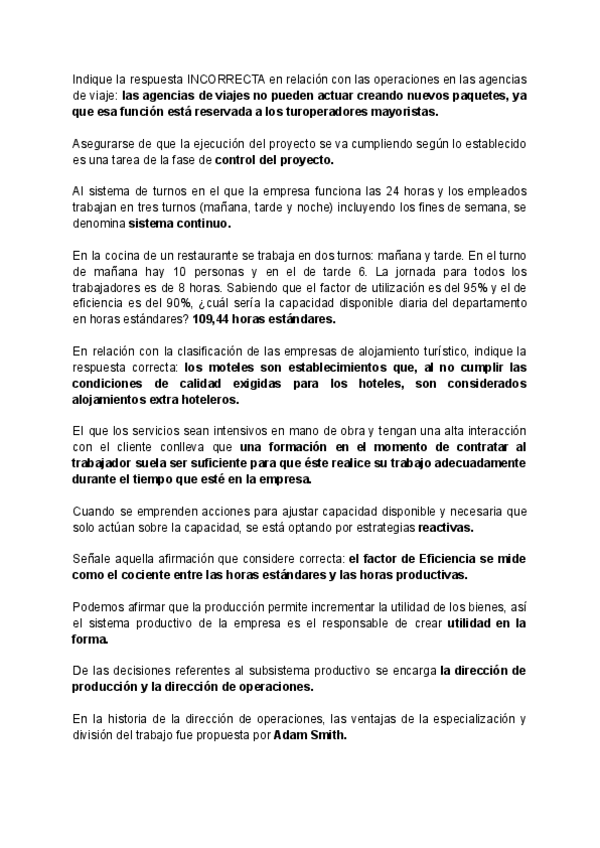 Indique la respuesta INCORRECTA en relación con las operaciones en las agencias de viaje: las agencias de viajes no pueden actuar creando nuevos paquetes, ya que esa función está reservada a los turoperadores mayoristas.

Asegurarse de que la ejecución del proyecto se va cumpliendo según lo establecido es una tarea de la fase de control del proyecto.

Al sistema de turnos en el que la empresa funciona las 24 horas y los empleados trabajan en tres turnos (mañana, tarde y noche) incluyendo los fines de semana, se denomina sistema continuo.

En la cocina de un restaurante se trabaja en dos turnos: mañana y tarde. En el turno de mañana hay 10 personas y en el de tarde 6. La jornada para todos los trabajadores es de 8 horas. Sabiendo que el factor de utilización es del 95% y el de eficiencia es del 90%, ¿cuál sería la capacidad disponible diaria del departamento en horas estándares? 109,44 horas estándares.

En relación con la clasificación de las empresas de alojamiento turístico, indique la respuesta correcta: los moteles son establecimientos que, al no cumplir las condiciones de calidad exigidas para los hoteles, son considerados alojamientos extra hoteleros.

El que los servicios sean intensivos en mano de obra y tengan una alta interacción con el cliente conlleva que una formación en el momento de contratar al trabajador suela ser suficiente para que éste realice su trabajo adecuadamente durante el tiempo que esté en la empresa.

Cuando se emprenden acciones para ajustar capacidad disponible y necesaria que solo actúan sobre la capacidad, se está optando por estrategias reactivas.

Señale aquella afirmación que considere correcta: el factor de Eficiencia se mide como el cociente entre las horas estándares y las horas productivas.

Podemos afirmar que la producción permite incrementar la utilidad de los bienes, así el sistema productivo de la empresa es el responsable de crear utilidad en la forma.

De las decisiones referentes al subsistema productivo se encarga la dirección de producción y la dirección de operaciones.

En la historia de la dirección de operaciones, las ventajas de la especialización y división del trabajo fue propuesta por Adam Smith.